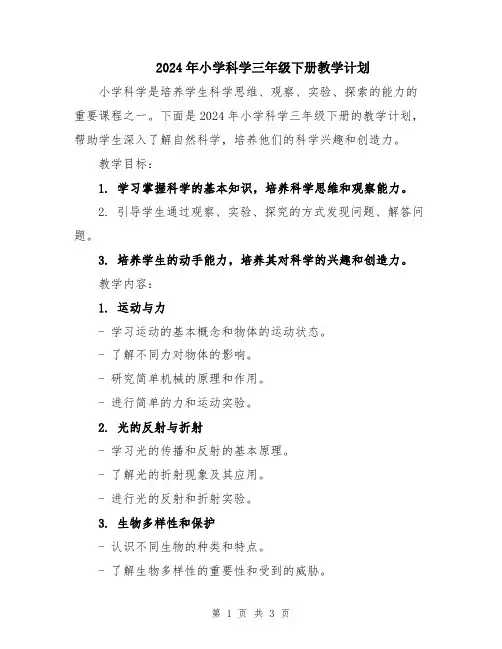 2024年小学科学三年级下册教学计划

小学科学是培养学生科学思维、观察、实验、探索的能力的重要课程之一。下面是2024年小学科学三年级下册的教学计划，帮助学生深入了解自然科学，培养他们的科学兴趣和创造力。

教学目标：

1. 学习掌握科学的基本知识，培养科学思维和观察能力。

2. 引导学生通过观察、实验、探究的方式发现问题、解答问题。

3. 培养学生的动手能力，培养其对科学的兴趣和创造力。

教学内容：

1. 运动与力

- 学习运动的基本概念和物体的运动状态。

- 了解不同力对物体的影响。

- 研究简单机械的原理和作用。

- 进行简单的力和运动实验。

2. 光的反射与折射

- 学习光的传播和反射的基本原理。

- 了解光的折射现象及其应用。

- 进行光的反射和折射实验。

3. 生物多样性和保护

- 认识不同生物的种类和特点。

- 了解生物多样性的重要性和受到的威胁。

第 1 页 共 3 页